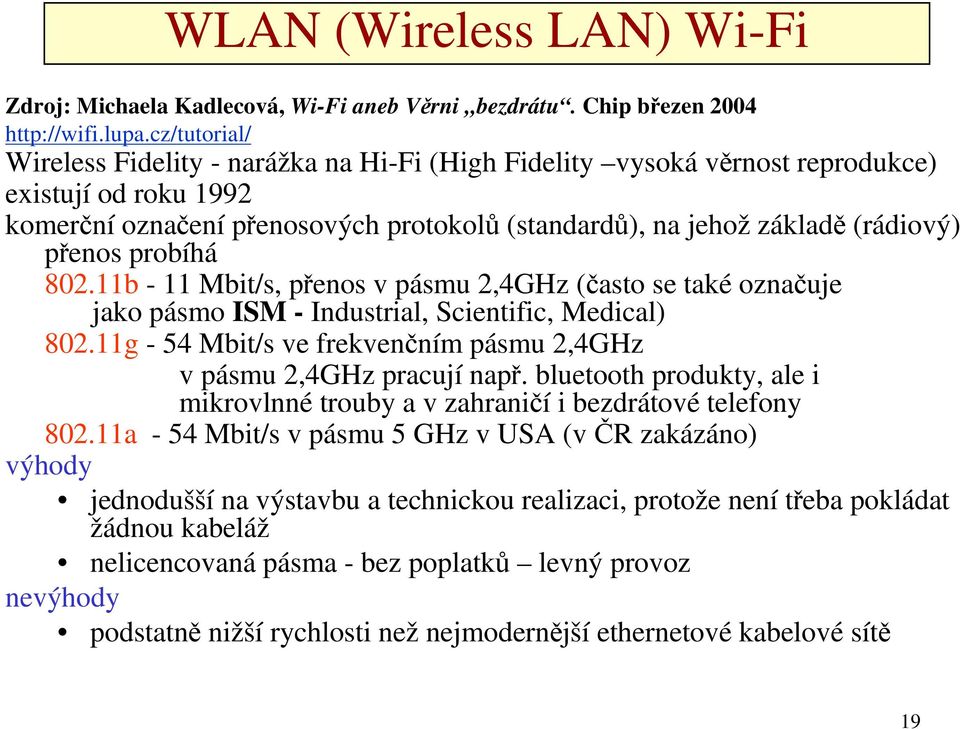 WLAN (Wireless LAN) Wi-Fi

Zdroj: Michaela Kadlecová, Wi-Fi aneb Věrni „bezdrátu“. Chip březen 2004
http://wifi.lupa.cz/tutorial/
Wireless Fidelity - narážka na Hi-Fi (High Fidelity –vysoká věrnost reprodukce)
existují od roku 1992
komerční označení přenosových protokolů (standardů), na jehož základě (rádiový) přenos probíhá
802.11b - 11 Mbit/s, přenos v pásmu 2,4GHz (často se také označuje jako pásmo ISM - Industrial, Scientific, Medical)
802.11g - 54 Mbit/s ve frekvenčním pásmu 2,4GHz
v pásmu 2,4GHz pracují např. bluetooth produkty, ale i mikrovlnné trouby a v zahraničí i bezdrátové telefony
802.11a - 54 Mbit/s v pásmu 5 GHz v USA (v ČR zakázáno)
výhody
• jednodušší na výstavbu a technickou realizaci, protože není třeba pokládat žádnou kabeláž
• nelicencovaná pásma - bez poplatků – levný provoz
nevýhody
• podstatně nižší rychlosti než nejmodernější ethernetové kabelové sítě

19